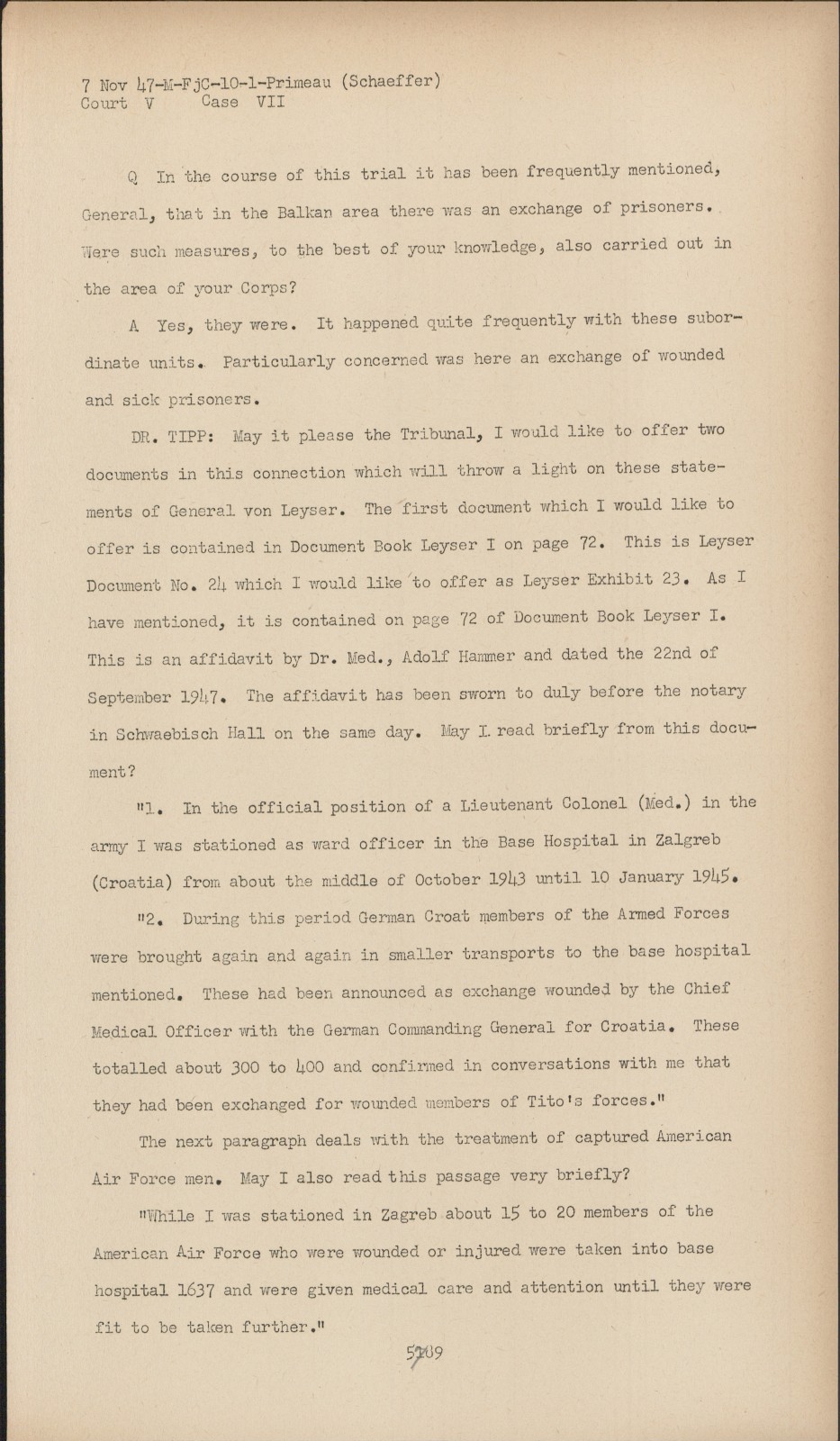 7 Nov 47-M-FjC-10-1-Primeau (Schaeffer)
Court V Case VII

Q In the course of this trial it has been frequently mentioned, General, that in the Balkan area there was an exchange of prisoners. Were such measures, to the best of your knowledge, also carried out in the area of your Corps?

A Yes, they were. It happened quite frequently with these subordinate units. Particularly concerned was here an exchange of wounded and sick prisoners.

DR. TIPP: May it please the Tribunal, I would like to offer two documents in this connection which will throw a light on these statements of General von Leyser. The first document which I would like to offer is contained in Document Book Leyser I on page 72. This is Leyser Document No. 24 which I would like to offer as Leyser Exhibit 23. As I have mentioned, it is contained on page 72 of Document Book Leyser I. This is an affidavit by Dr. Med., Adolf Hammer and dated the 22nd of September 1947. The affidavit has been sworn to duly before the notary in Schwaebisch Hall on the same day. May I read briefly from this document?

"1. In the official position of a Lieutenant Colonel (Med.) in the army I was stationed as ward officer in the Base Hospital in Zalgreb (Croatia) from about the middle of October 1943 until 10 January 1945.

"2. During this period German Croat members of the Armed Forces were brought again and again in smaller transports to the base hospital mentioned. These had been announced as exchange wounded by the Chief Medical Officer with the German Commanding General for Croatia. These totalled about 300 to 400 and confirmed in conversations with me that they had been exchanged for wounded members of Tito's forces."

The next paragraph deals with the treatment of captured American Air Force men. May I also read this passage very briefly?

"While I was stationed in Zagreb about 15 to 20 members of the American Air Force who were wounded or injured were taken into base hospital 1637 and were given medical care and attention until they were fit to be taken further."

5709